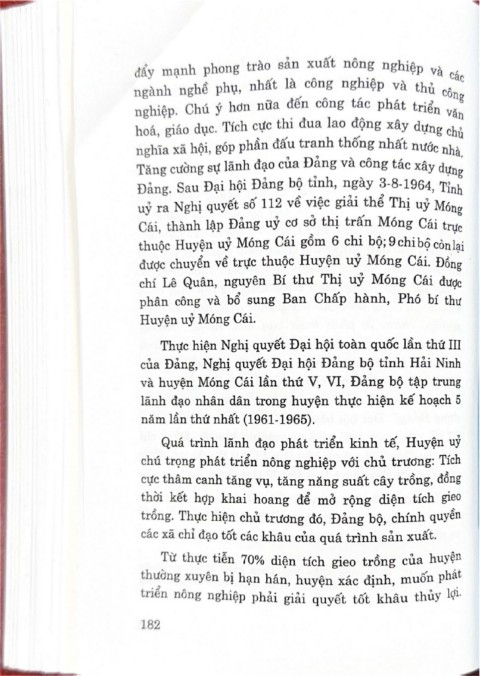 đẩy mạnh phong trào sản xuất nông nghiệp và các ngành nghề phụ, nhất là công nghiệp và thủ công nghiệp. Chú ý hơn nữa đến công tác phát triển văn hoá, giáo dục. Tích cực thi đua lao động xây dựng chủ nghĩa xã hội, góp phần đấu tranh thống nhất nước nhà. Tăng cường sự lãnh đạo của Đảng và công tác xây dựng Đảng. Sau Đại hội Đảng bộ tỉnh, ngày 3-8-1964, Tỉnh uỷ ra Nghị quyết số 112 về việc giải thể Thị uỷ Móng Cái, thành lập Đảng uỷ cơ sở thị trấn Móng Cái trực thuộc Huyện uỷ Móng Cái gồm 6 chi bộ; 9 chi bộ còn lại được chuyển về trực thuộc Huyện uỷ Móng Cái. Đồng chí Lê Quân, nguyên Bí thư Thị uỷ Móng Cái được phân công và bổ sung Ban Chấp hành, Phó bí thư Huyện uỷ Móng Cái.

Thực hiện Nghị quyết Đại hội toàn quốc lần thứ III của Đảng, Nghị quyết Đại hội Đảng bộ tỉnh Hải Ninh và huyện Móng Cái lần thứ V, VI, Đảng bộ tập trung lãnh đạo nhân dân trong huyện thực hiện kế hoạch 5 năm lần thứ nhất (1961-1965).

Quá trình lãnh đạo phát triển kinh tế, Huyện uỷ chú trọng phát triển nông nghiệp với chủ trương: Tích cực thâm canh tăng vụ, tăng năng suất cây trồng, đồng thời kết hợp khai hoang để mở rộng diện tích gieo trồng. Thực hiện chủ trương đó, Đảng bộ, chính quyền các xã chỉ đạo tốt các khâu của quá trình sản xuất.

Từ thực tiễn 70% diện tích gieo trồng của huyện thường xuyên bị hạn hán, huyện xác định, muốn phát triển nông nghiệp phải giải quyết tốt khâu thủy lợi.

182